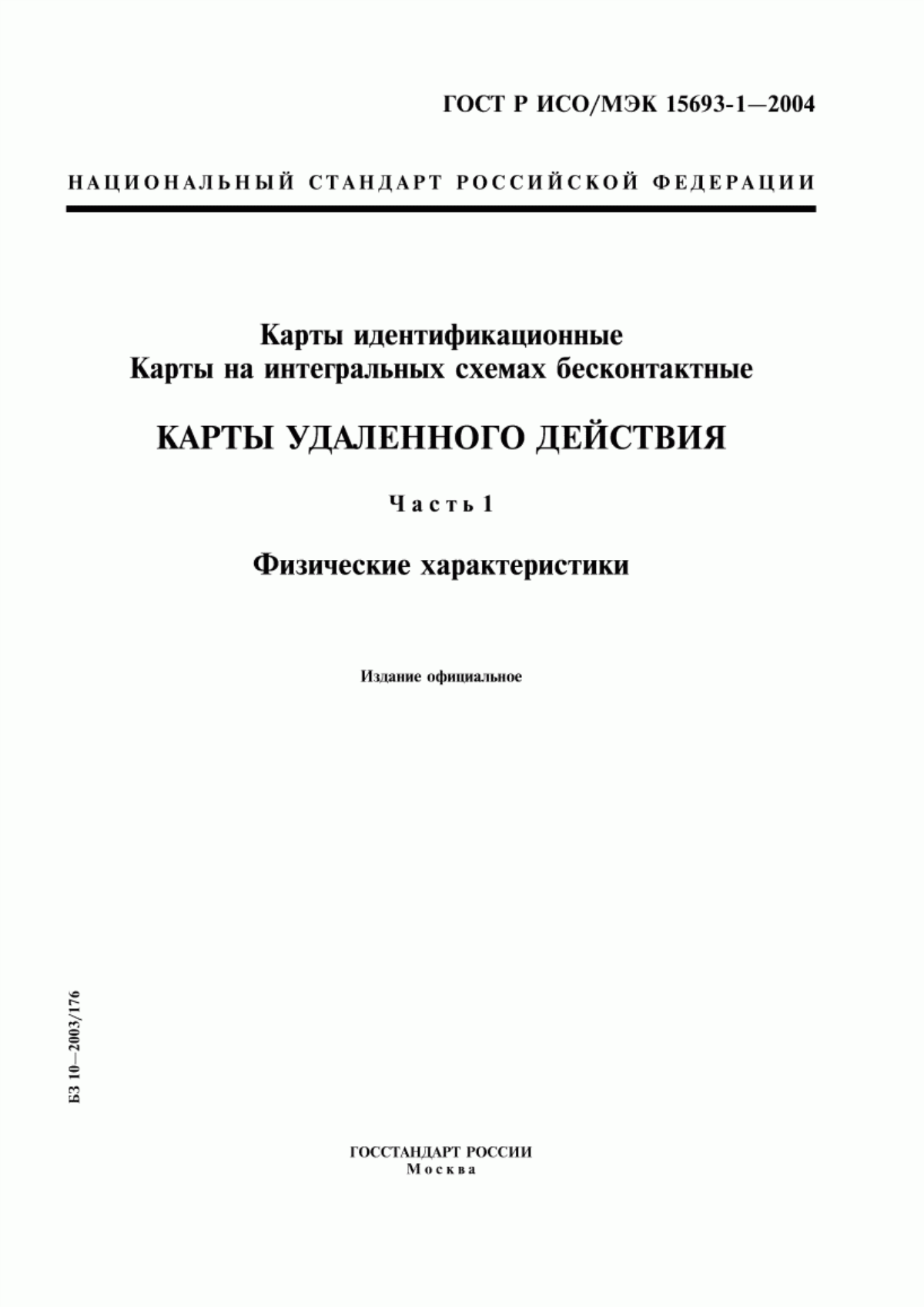 ГОСТ Р ИСО/МЭК 15693-1—2004

НАЦИОНАЛЬНЫЙ СТАНДАРТ РОССИЙСКОЙ ФЕДЕРАЦИИ

Карты идентификационные
Карты на интегральных схемах бесконтактные

КАРТЫ УДАЛЕННОГО ДЕЙСТВИЯ

Часть 1

Физические характеристики

Издание официальное

БЗ 10—2003/176

ГОССТАНДАРТ РОССИИ
Москва